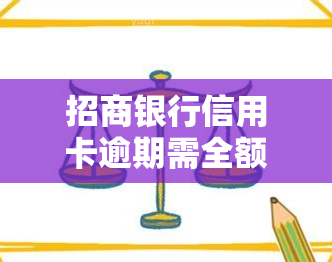 yuqi

招商银行信用卡逾期需全额